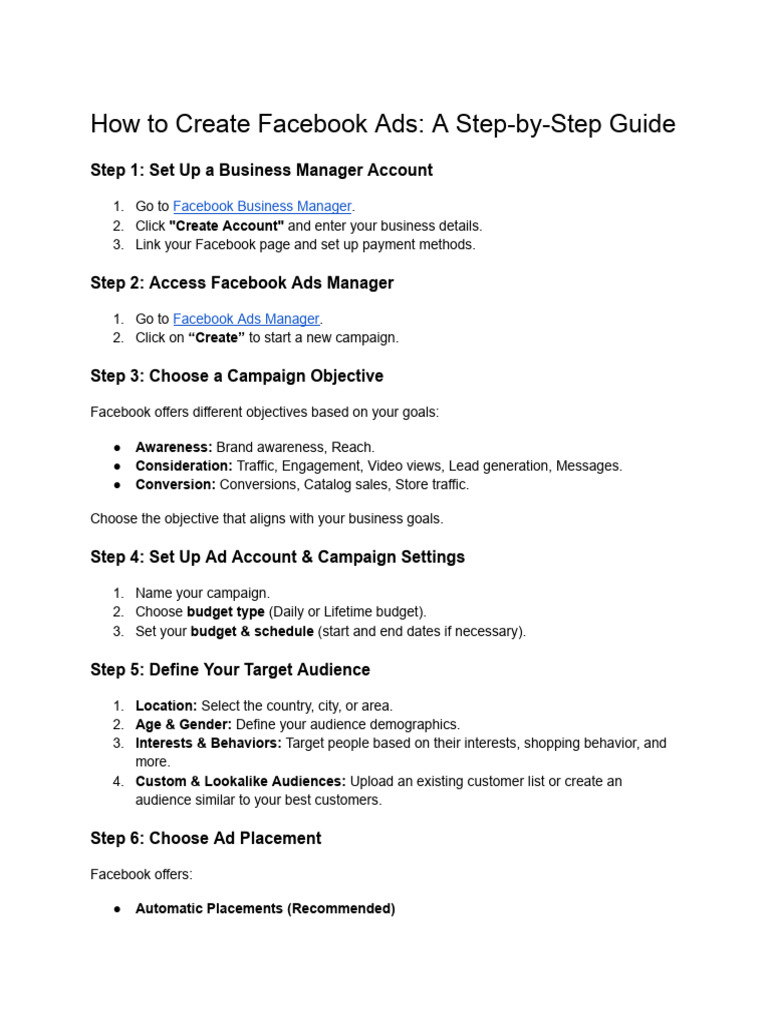 How to Create Facebook Ads: A Step-by-Step Guide

Step 1: Set Up a Business Manager Account

1. Go to Facebook Business Manager.
2. Click "Create Account" and enter your business details.
3. Link your Facebook page and set up payment methods.

Step 2: Access Facebook Ads Manager

1. Go to Facebook Ads Manager.
2. Click on “Create” to start a new campaign.

Step 3: Choose a Campaign Objective

Facebook offers different objectives based on your goals:

● Awareness: Brand awareness, Reach.
● Consideration: Traffic, Engagement, Video views, Lead generation, Messages.
● Conversion: Conversions, Catalog sales, Store traffic.

Choose the objective that aligns with your business goals.

Step 4: Set Up Ad Account & Campaign Settings

1. Name your campaign.
2. Choose budget type (Daily or Lifetime budget).
3. Set your budget & schedule (start and end dates if necessary).

Step 5: Define Your Target Audience

1. Location: Select the country, city, or area.
2. Age & Gender: Define your audience demographics.
3. Interests & Behaviors: Target people based on their interests, shopping behavior, and more.
4. Custom & Lookalike Audiences: Upload an existing customer list or create an audience similar to your best customers.

Step 6: Choose Ad Placement

Facebook offers:

● Automatic Placements (Recommended)